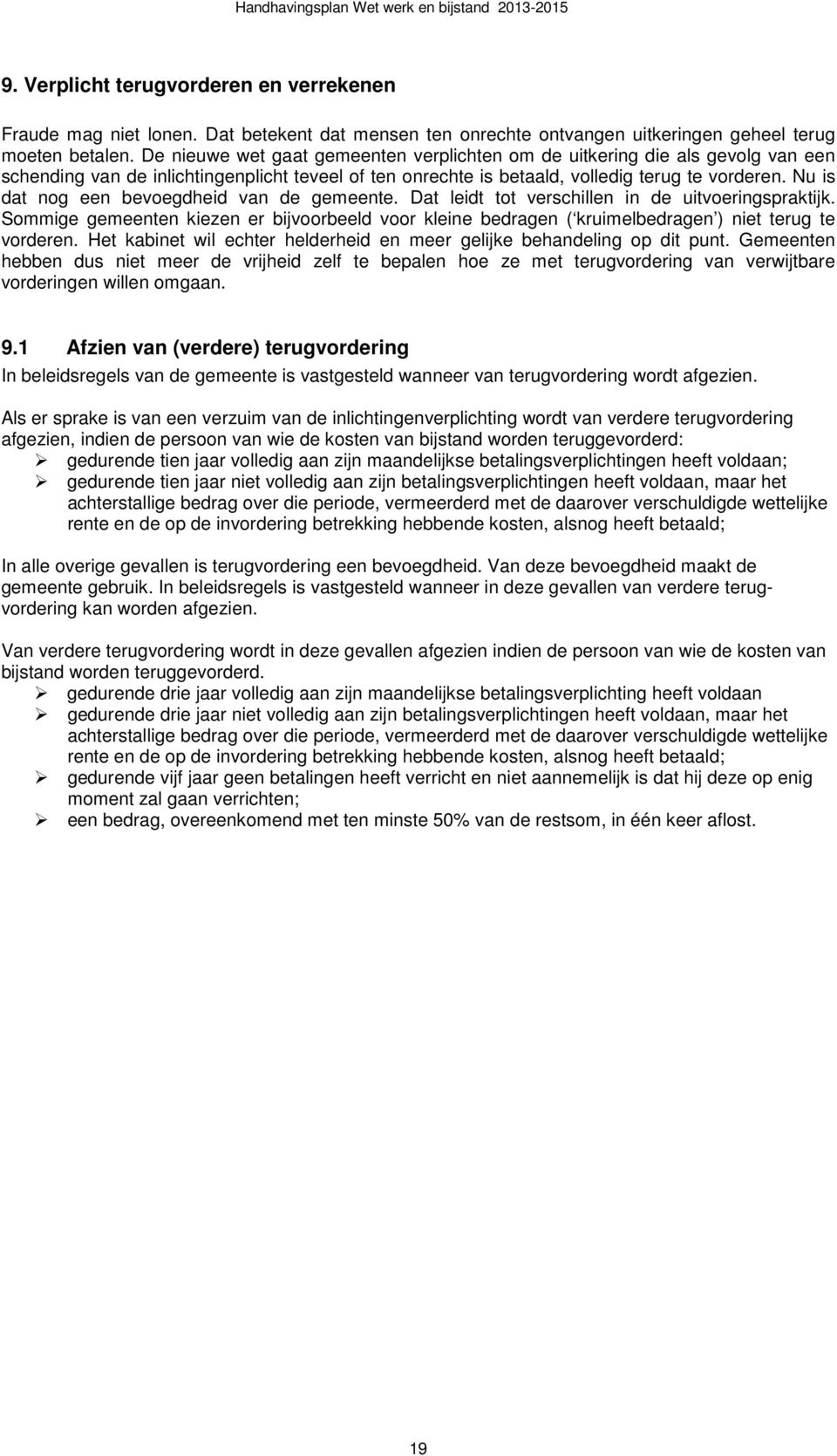 Handhavingsplan Wet werk en bijstand 2013-2015

9. Verplicht terugvorderen en verrekenen

Fraude mag niet lonen. Dat betekent dat mensen ten onrechte ontvangen uitkeringen geheel terug moeten betalen. De nieuwe wet gaat gemeenten verplichten om de uitkering die als gevolg van een schending van de inlichtingenplicht teveel of ten onrechte is betaald, volledig terug te vorderen. Nu is dat nog een bevoegdheid van de gemeente. Dat leidt tot verschillen in de uitvoeringspraktijk. Sommige gemeenten kiezen er bijvoorbeeld voor kleine bedragen (‘kruimelbedragen’) niet terug te vorderen. Het kabinet wil echter helderheid en meer gelijke behandeling op dit punt. Gemeenten hebben dus niet meer de vrijheid zelf te bepalen hoe ze met terugvordering van verwijtbare vorderingen willen omgaan.

9.1 Afzien van (verdere) terugvordering

In beleidsregels van de gemeente is vastgesteld wanneer van terugvordering wordt afgezien.

Als er sprake is van een verzuim van de inlichtingenverplichting wordt van verdere terugvordering afgezien, indien de persoon van wie de kosten van bijstand worden teruggevorderd:
➢ gedurende tien jaar volledig aan zijn maandelijkse betalingsverplichtingen heeft voldaan;
➢ gedurende tien jaar niet volledig aan zijn betalingsverplichtingen heeft voldaan, maar het achterstallige bedrag over die periode, vermeerderd met de daarover verschuldigde wettelijke rente en de op de invordering betrekking hebbende kosten, alsnog heeft betaald;

In alle overige gevallen is terugvordering een bevoegdheid. Van deze bevoegdheid maakt de gemeente gebruik. In beleidsregels is vastgesteld wanneer in deze gevallen van verdere terugvordering kan worden afgezien.

Van verdere terugvordering wordt in deze gevallen afgezien indien de persoon van wie de kosten van bijstand worden teruggevorderd.
➢ gedurende drie jaar volledig aan zijn maandelijkse betalingsverplichting heeft voldaan
➢ gedurende drie jaar niet volledig aan zijn betalingsverplichtingen heeft voldaan, maar het achterstallige bedrag over die periode, vermeerderd met de daarover verschuldigde wettelijke rente en de op de invordering betrekking hebbende kosten, alsnog heeft betaald;
➢ gedurende vijf jaar geen betalingen heeft verricht en niet aannemelijk is dat hij deze op enig moment zal gaan verrichten;
➢ een bedrag, overeenkomend met ten minste 50% van de restsom, in één keer aflost.

19